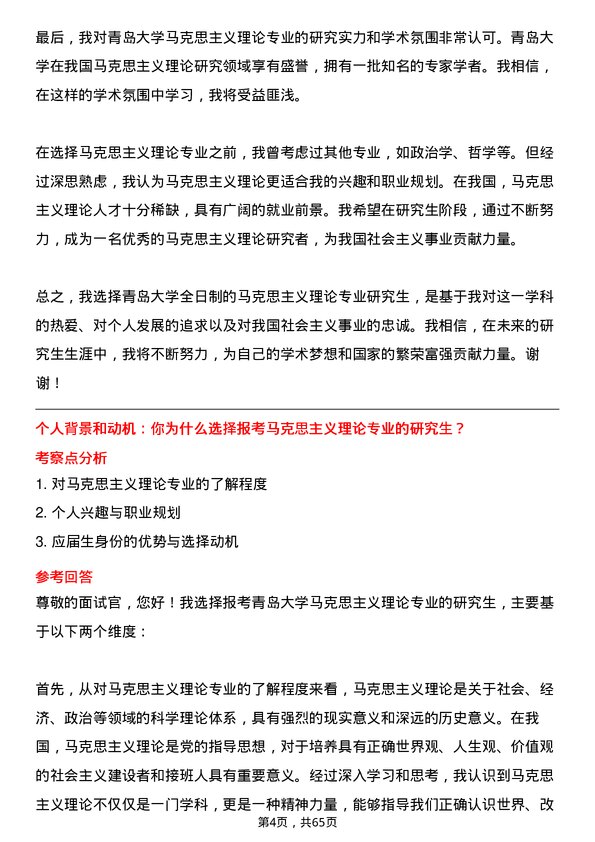 最后，我对青岛大学马克思主义理论专业的研究实力和学术氛围非常认可。青岛大学在我国马克思主义理论研究领域享有盛誉，拥有一批知名的专家学者。我相信，在这样的学术氛围中学习，我将受益匪浅。

在选择马克思主义理论专业之前，我曾考虑过其他专业，如政治学、哲学等。但经过深思熟虑，我认为马克思主义理论更适合我的兴趣和职业规划。在我国，马克思主义理论人才十分稀缺，具有广阔的就业前景。我希望在研究生阶段，通过不断努力，成为一名优秀的马克思主义理论研究者，为我国社会主义事业贡献力量。

总之，我选择青岛大学全日制的马克思主义理论专业研究生，是基于我对这一学科的热爱、对个人发展的追求以及对我国社会主义事业的忠诚。我相信，在未来的研究生生涯中，我将不断努力，为自己的学术梦想和国家的繁荣富强贡献力量。谢谢！

个人背景和动机：你为什么选择报考马克思主义理论专业的研究生？

考察点分析

1. 对马克思主义理论专业的了解程度

2. 个人兴趣与职业规划

3. 应届生身份的优势与选择动机

参考回答

尊敬的面试官，您好！我选择报考青岛大学马克思主义理论专业的研究生，主要基于以下两个维度：

首先，从对马克思主义理论专业的了解程度来看，马克思主义理论是关于社会、经济、政治等领域的科学理论体系，具有强烈的现实意义和深远的历史意义。在我国，马克思主义理论是党的指导思想，对于培养具有正确世界观、人生观、价值观的社会主义建设者和接班人具有重要意义。经过深入学习和思考，我认识到马克思主义理论不仅仅是一门学科，更是一种精神力量，能够指导我们正确认识世界、改

第4页，共65页